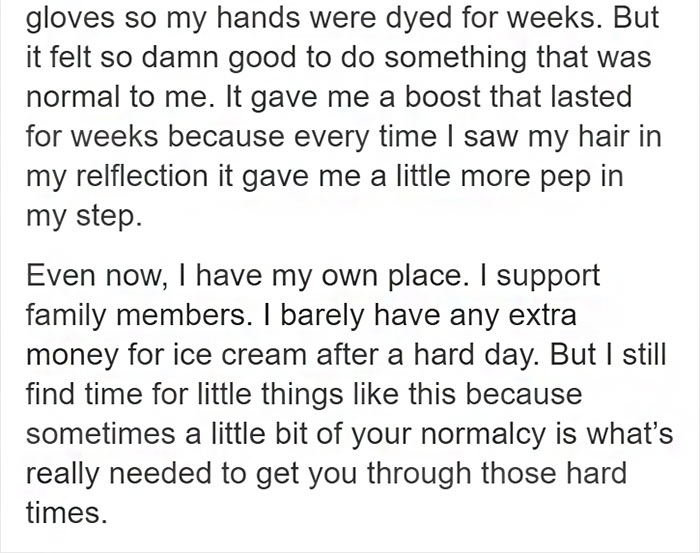 gloves so my hands were dyed for weeks. But it felt so damn good to do something that was normal to me. It gave me a boost that lasted for weeks because every time I saw my hair in my relflection it gave me a little more pep in my step.

Even now, I have my own place. I support family members. I barely have any extra money for ice cream after a hard day. But I still find time for little things like this because sometimes a little bit of your normalcy is what's really needed to get you through those hard times.